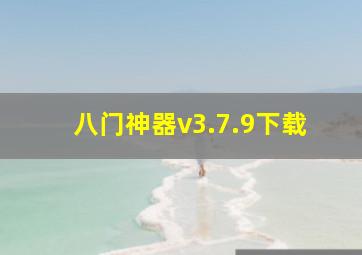 八门神器v3.7.9下载